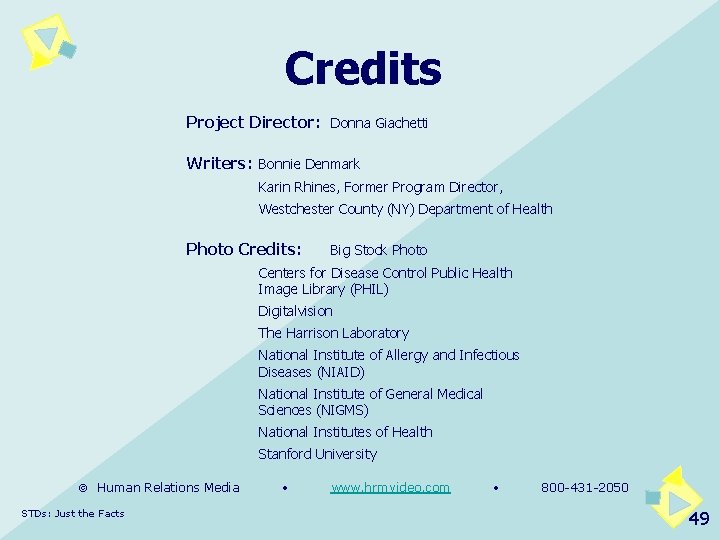 Credits

Project Director: Donna Giachetti

Writers: Bonnie Denmark
Karin Rhines, Former Program Director,
Westchester County (NY) Department of Health

Photo Credits: Big Stock Photo
Centers for Disease Control Public Health Image Library (PHIL)
Digitalvision
The Harrison Laboratory
National Institute of Allergy and Infectious Diseases (NIAID)
National Institute of General Medical Sciences (NIGMS)
National Institutes of Health
Stanford University

© Human Relations Media • www.hrmvideo.com • 800-431-2050

STDs: Just the Facts

49